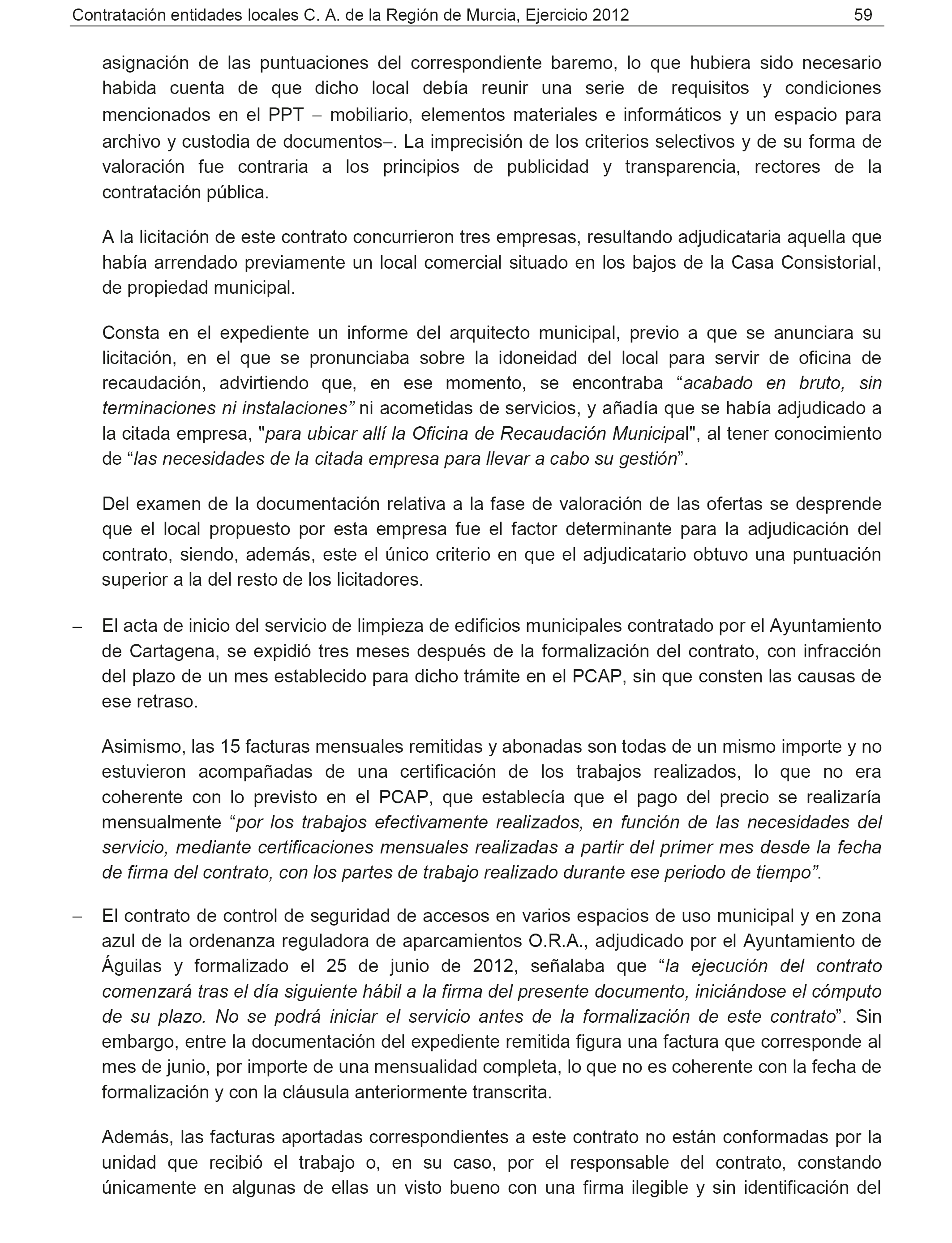 Contratación entidades locales C. A. de la Región de Murcia, Ejercicio 2012 59

asignación de las puntuaciones del correspondiente baremo, lo que hubiera sido necesario habida cuenta de que dicho local debía reunir una serie de requisitos y condiciones mencionados en el PPT – mobiliario, elementos materiales e informáticos y un espacio para archivo y custodia de documentos–. La imprecisión de los criterios selectivos y de su forma de valoración fue contraria a los principios de publicidad y transparencia, rectores de la contratación pública.

A la licitación de este contrato concurrieron tres empresas, resultando adjudicataria aquella que había arrendado previamente un local comercial situado en los bajos de la Casa Consistorial, de propiedad municipal.

Consta en el expediente un informe del arquitecto municipal, previo a que se anunciara su licitación, en el que se pronunciaba sobre la idoneidad del local para servir de oficina de recaudación, advirtiendo que, en ese momento, se encontraba “acabado en bruto, sin terminaciones ni instalaciones” ni acometidas de servicios, y añadía que se había adjudicado a la citada empresa, "para ubicar allí la Oficina de Recaudación Municipal", al tener conocimiento de “las necesidades de la citada empresa para llevar a cabo su gestión”.

Del examen de la documentación relativa a la fase de valoración de las ofertas se desprende que el local propuesto por esta empresa fue el factor determinante para la adjudicación del contrato, siendo, además, este el único criterio en que el adjudicatario obtuvo una puntuación superior a la del resto de los licitadores.

– El acta de inicio del servicio de limpieza de edificios municipales contratado por el Ayuntamiento de Cartagena, se expidió tres meses después de la formalización del contrato, con infracción del plazo de un mes establecido para dicho trámite en el PCAP, sin que consten las causas de ese retraso.

Asimismo, las 15 facturas mensuales remitidas y abonadas son todas de un mismo importe y no estuvieron acompañadas de una certificación de los trabajos realizados, lo que no era coherente con lo previsto en el PCAP, que establecía que el pago del precio se realizaría mensualmente “por los trabajos efectivamente realizados, en función de las necesidades del servicio, mediante certificaciones mensuales realizadas a partir del primer mes desde la fecha de firma del contrato, con los partes de trabajo realizado durante ese periodo de tiempo”.

– El contrato de control de seguridad de accesos en varios espacios de uso municipal y en zona azul de la ordenanza reguladora de aparcamientos O.R.A., adjudicado por el Ayuntamiento de Águilas y formalizado el 25 de junio de 2012, señalaba que “la ejecución del contrato comenzará tras el día siguiente hábil a la firma del presente documento, iniciándose el cómputo de su plazo. No se podrá iniciar el servicio antes de la formalización de este contrato”. Sin embargo, entre la documentación del expediente remitida figura una factura que corresponde al mes de junio, por importe de una mensualidad completa, lo que no es coherente con la fecha de formalización y con la cláusula anteriormente transcrita.

Además, las facturas aportadas correspondientes a este contrato no están conformadas por la unidad que recibió el trabajo o, en su caso, por el responsable del contrato, constando únicamente en algunas de ellas un visto bueno con una firma ilegible y sin identificación del